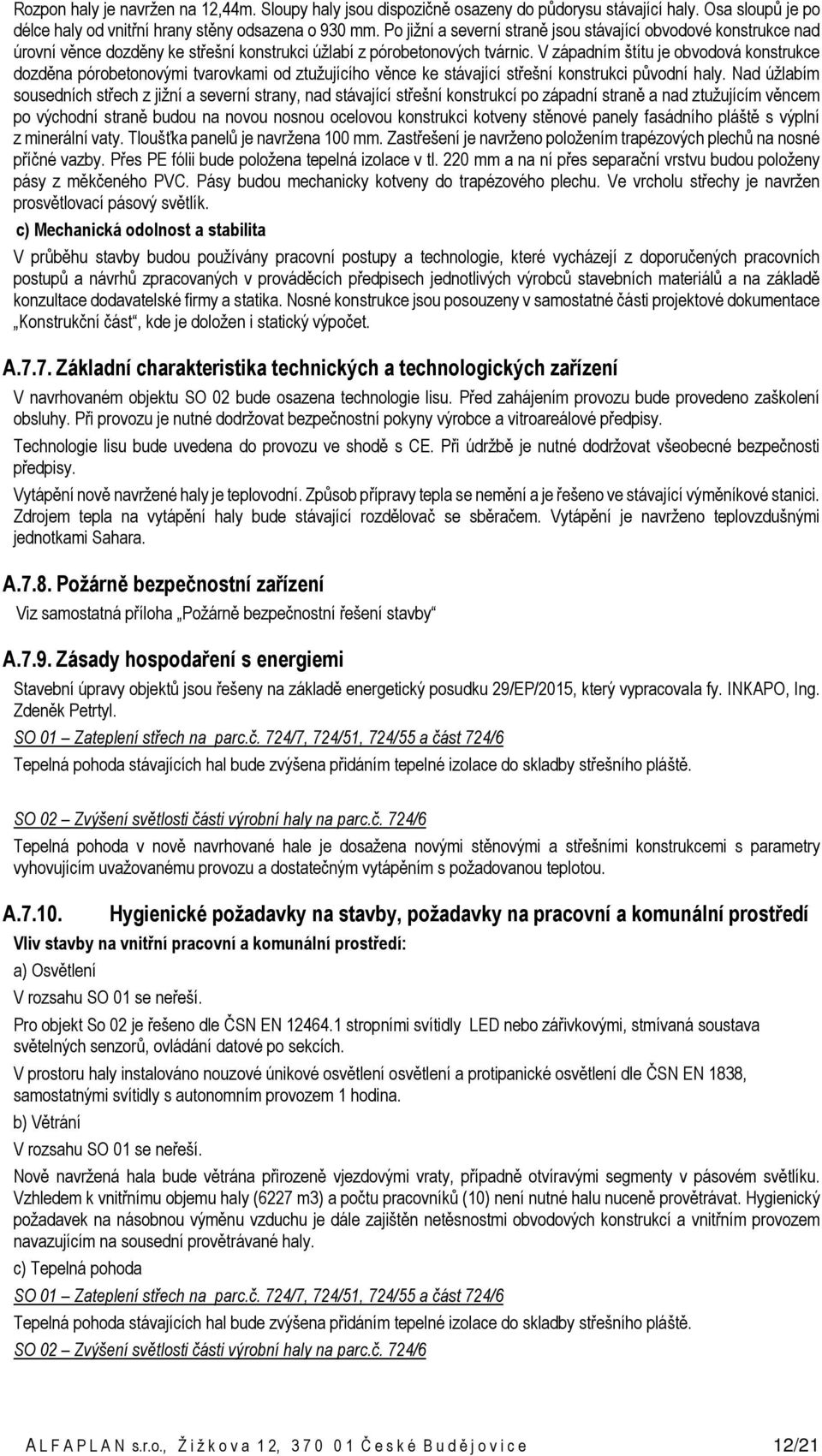 Rozpon haly je navržen na 12,44m. Sloupy haly jsou dispozičně osazeny do půdorysu stávající haly. Osa sloupů je po délce haly od vnitřní hrany stěny odsazena o 930 mm. Po jižní a severní straně jsou stávající obvodové konstrukce nad úrovní věnce dozděny ke střešní konstrukci úžlabí z pórobetonových tvárnic. V západním štítu je obvodová konstrukce dozděna pórobetonovými tvarovkami od ztužujícího věnce ke stávající střešní konstrukci původní haly. Nad úžlabím sousedních střech z jižní a severní strany, nad stávající střešní konstrukcí po západní straně a nad ztužujícím věncem po východní straně budou na novou nosnou ocelovou konstrukci kotveny stěnové panely fasádního pláště s výplní z minerální vaty. Tloušťka panelů je navržena 100 mm. Zastřešení je navrženo položením trapézových plechů na nosné příčné vazby. Přes PE fólii bude položena tepelná izolace v tl. 220 mm a na ní přes separační vrstvu budou položeny pásy z měkčeného PVC. Pásy budou mechanicky kotveny do trapézového plechu. Ve vrcholu střechy je navržen prosvětlovací pásový světlík.

c) Mechanická odolnost a stabilita

V průběhu stavby budou používány pracovní postupy a technologie, které vycházejí z doporučených pracovních postupů a návrhů zpracovaných v prováděcích předpisech jednotlivých výrobců stavebních materiálů a na základě konzultace dodavatelské firmy a statika. Nosné konstrukce jsou posouzeny v samostatné části projektové dokumentace „Konstrukční část“, kde je doložen i statický výpočet.

A.7.7. Základní charakteristika technických a technologických zařízení

V navrhovaném objektu SO 02 bude osazena technologie lisu. Před zahájením provozu bude provedeno zaškolení obsluhy. Při provozu je nutné dodržovat bezpečnostní pokyny výrobce a vitroareálové předpisy.

Technologie lisu bude uvedena do provozu ve shodě s CE. Při údržbě je nutné dodržovat všeobecné bezpečnosti předpisy.

Vytápění nově navržené haly je teplovodní. Způsob přípravy tepla se nemění a je řešeno ve stávající výměníkové stanici. Zdrojem tepla na vytápění haly bude stávající rozdělovač se sběračem. Vytápění je navrženo teplovzdušnými jednotkami Sahara.

A.7.8. Požárně bezpečnostní zařízení

Viz samostatná příloha „Požárně bezpečnostní řešení stavby“

A.7.9. Zásady hospodaření s energiemi

Stavební úpravy objektů jsou řešeny na základě energetický posudku 29/EP/2015, který vypracovala fy. INKAPO, Ing. Zdeněk Petrtyl.

SO 01 – Zateplení střech na parc.č. 724/7, 724/51, 724/55 a část 724/6

Tepelná pohoda stávajících hal bude zvýšena přidáním tepelné izolace do skladby střešního pláště.

SO 02 – Zvýšení světlosti části výrobní haly na parc.č. 724/6

Tepelná pohoda v nově navrhované hale je dosažena novými stěnovými a střešními konstrukcemi s parametry vyhovujícím uvažovanému provozu a dostatečným vytápěním s požadovanou teplotou.

A.7.10. Hygienické požadavky na stavby, požadavky na pracovní a komunální prostředí

Vliv stavby na vnitřní pracovní a komunální prostředí:

a) Osvětlení

V rozsahu SO 01 se neřeší.

Pro objekt So 02 je řešeno dle ČSN EN 12464.1 stropními svítidly LED nebo zářivkovými, stmívaná soustava světelných senzorů, ovládání datové po sekcích.

V prostoru haly instalováno nouzové únikové osvětlení osvětlení a protipanické osvětlení dle ČSN EN 1838, samostatnými svítidly s autonomním provozem 1 hodina.

b) Větrání

V rozsahu SO 01 se neřeší.

Nově navržená hala bude větrána přirozeně vjezdovými vraty, případně otvíravými segmenty v pásovém světlíku. Vzhledem k vnitřnímu objemu haly (6227 m3) a počtu pracovníků (10) není nutné halu nuceně provětrávat. Hygienický požadavek na násobnou výměnu vzduchu je dále zajištěn netěsnostmi obvodových konstrukcí a vnitřním provozem navazujícím na sousední provětrávané haly.

c) Tepelná pohoda

SO 01 – Zateplení střech na parc.č. 724/7, 724/51, 724/55 a část 724/6

Tepelná pohoda stávajících hal bude zvýšena přidáním tepelné izolace do skladby střešního pláště.

SO 02 – Zvýšení světlosti části výrobní haly na parc.č. 724/6

ALFAPLAN s.r.o., Žižkova 12, 370 01 České Budějovice 12/21